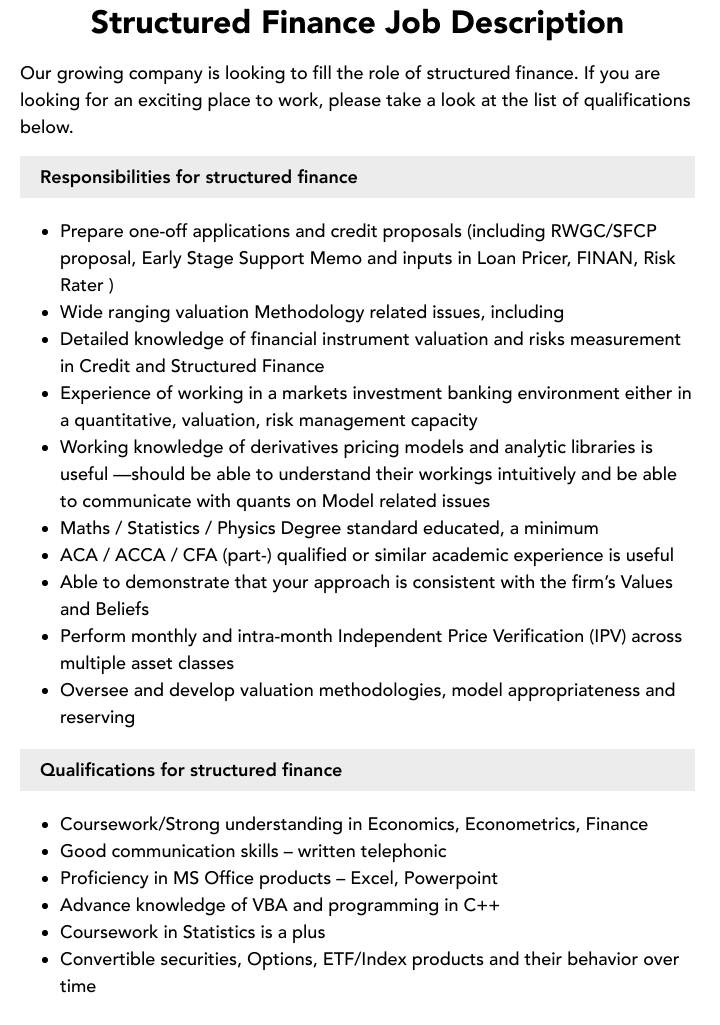 Structured Finance Job Description

Our growing company is looking to fill the role of structured finance. If you are looking for an exciting place to work, please take a look at the list of qualifications below.

Responsibilities for structured finance

• Prepare one-off applications and credit proposals (including RWGC/SFCP proposal, Early Stage Support Memo and inputs in Loan Pricer, FINAN, Risk Rater )
• Wide ranging valuation Methodology related issues, including
• Detailed knowledge of financial instrument valuation and risks measurement in Credit and Structured Finance
• Experience of working in a markets investment banking environment either in a quantitative, valuation, risk management capacity
• Working knowledge of derivatives pricing models and analytic libraries is useful —should be able to understand their workings intuitively and be able to communicate with quants on Model related issues
• Maths / Statistics / Physics Degree standard educated, a minimum
• ACA / ACCA / CFA (part-) qualified or similar academic experience is useful
• Able to demonstrate that your approach is consistent with the firm's Values and Beliefs
• Perform monthly and intra-month Independent Price Verification (IPV) across multiple asset classes
• Oversee and develop valuation methodologies, model appropriateness and reserving

Qualifications for structured finance

• Coursework/Strong understanding in Economics, Econometrics, Finance
• Good communication skills – written telephonic
• Proficiency in MS Office products – Excel, Powerpoint
• Advance knowledge of VBA and programming in C++
• Coursework in Statistics is a plus
• Convertible securities, Options, ETF/Index products and their behavior over time